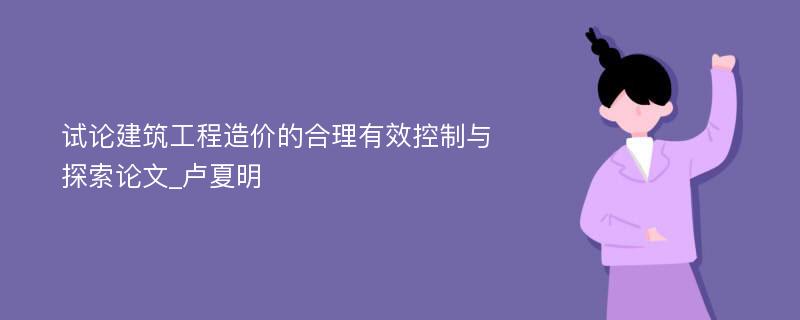 试论建筑工程造价的合理有效控制与探索论文_卢夏明